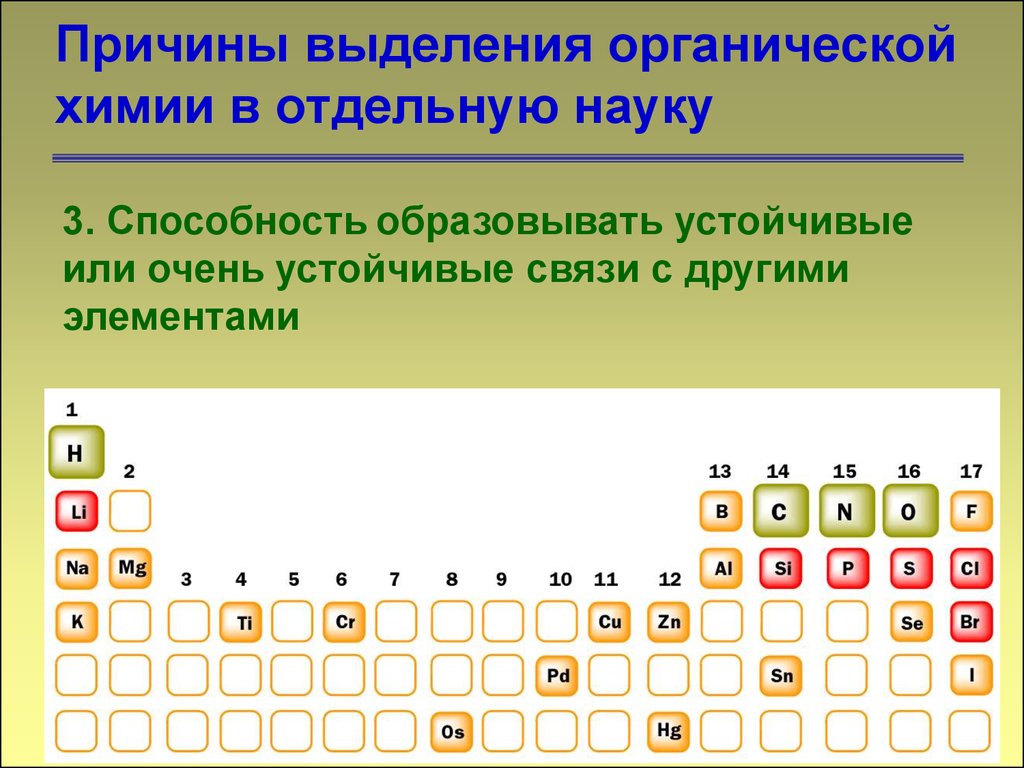 Причины выделения органической химии в отдельную науку

3. Способность образовывать устойчивые или очень устойчивые связи с другими элементами

1
H
2
13 14 15 16 17
Li
B C N O F
Na Mg
3 4 5 6 7 8 9 10 11 12
Al Si P S Cl
K Ti Cr Cu Zn Se Br
Pd Sn I
Os Hg